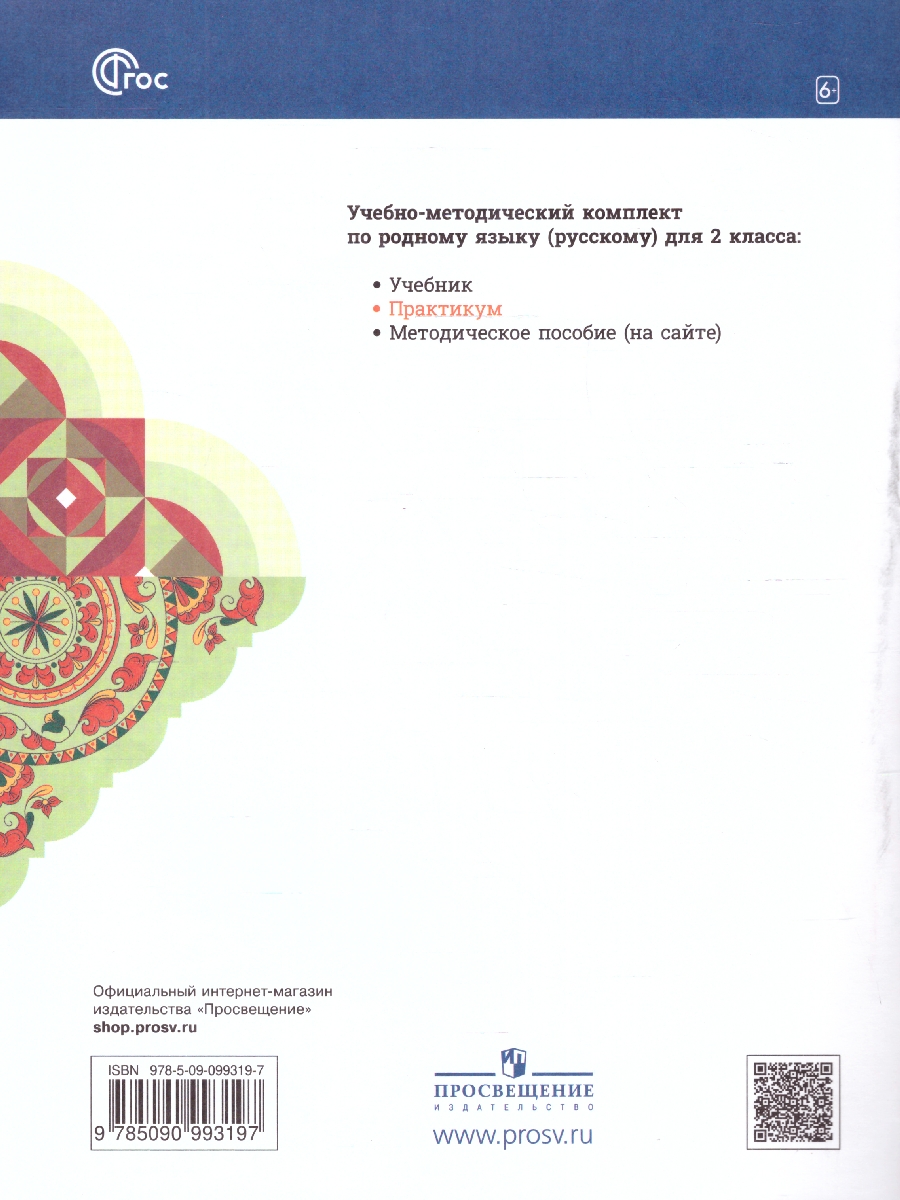 ФГОС

6+

Учебно-методический комплект по родному языку (русскому) для 2 класса:

• Учебник
• Практикум
• Методическое пособие (на сайте)

Официальный интернет-магазин издательства «Просвещение»
shop.prosv.ru

ISBN 978-5-09-099319-7
9 785090 993197

ПРОСВЕЩЕНИЕ
ИЗДАТЕЛЬСТВО
www.prosv.ru